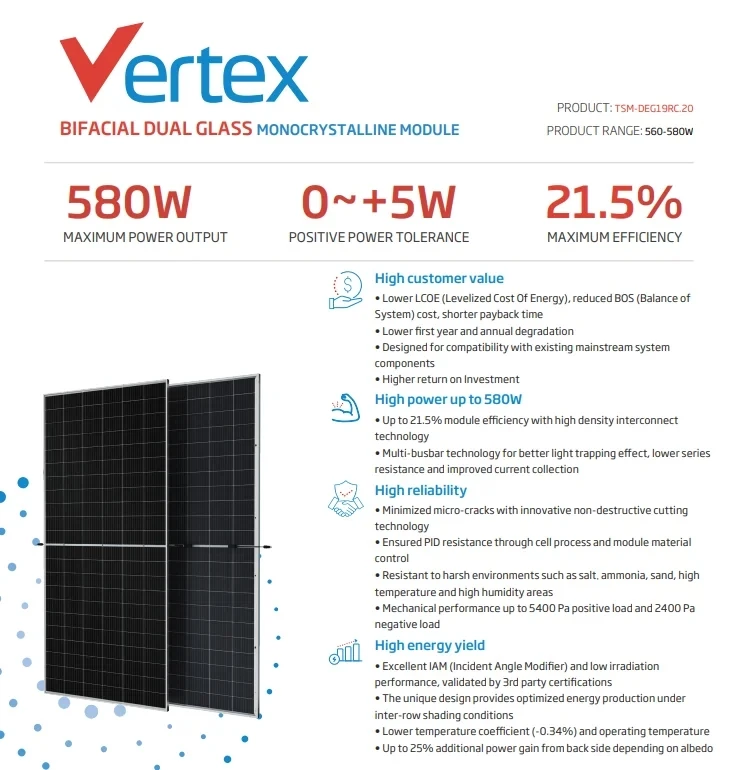 Vertex

BIFACIAL DUAL GLASS MONOCRYSTALLINE MODULE

PRODUCT: TSM-DEG19RC.20

PRODUCT RANGE: 560-580W

580W
MAXIMUM POWER OUTPUT

0~+5W
POSITIVE POWER TOLERANCE

21.5%
MAXIMUM EFFICIENCY

High customer value
• Lower LCOE (Levelized Cost Of Energy), reduced BOS (Balance of System) cost, shorter payback time
• Lower first year and annual degradation
• Designed for compatibility with existing mainstream system components
• Higher return on Investment

High power up to 580W
• Up to 21.5% module efficiency with high density interconnect technology
• Multi-busbar technology for better light trapping effect, lower series resistance and improved current collection

High reliability
• Minimized micro-cracks with innovative non-destructive cutting technology
• Ensured PID resistance through cell process and module material control
• Resistant to harsh environments such as salt, ammonia, sand, high temperature and high humidity areas
• Mechanical performance up to 5400 Pa positive load and 2400 Pa negative load

High energy yield
• Excellent IAM (Incident Angle Modifier) and low irradiation performance, validated by 3rd party certifications
• The unique design provides optimized energy production under inter-row shading conditions
• Lower temperature coefficient (-0.34%) and operating temperature
• Up to 25% additional power gain from back side depending on albedo